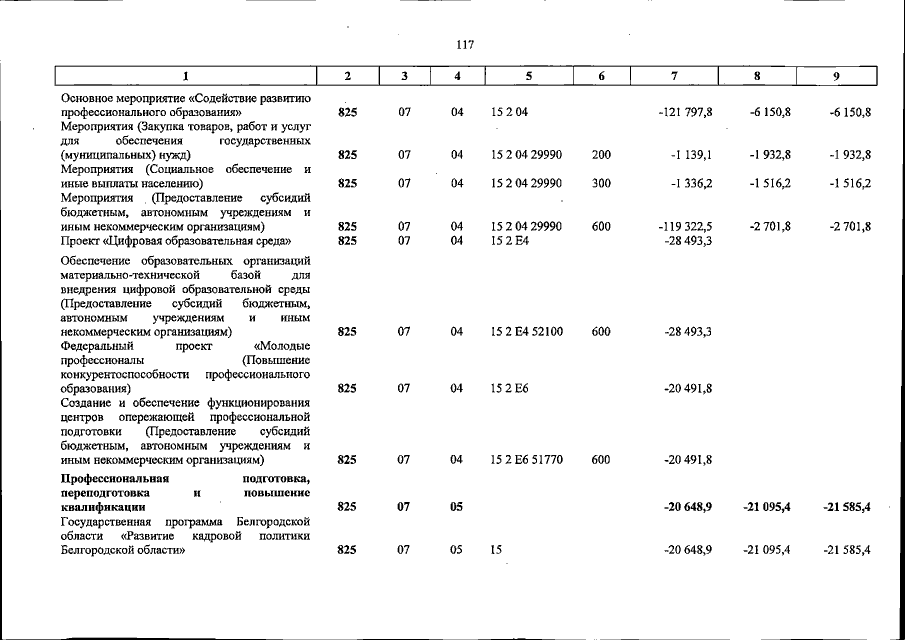 117

| 1 | 2 | 3 | 4 | 5 | 6 | 7 | 8 | 9 |
|---|---|---|---|---|---|---|---|---|
| Основное мероприятие «Содействие развитию профессионального образования» | 825 | 07 | 04 | 15 2 04 |  | -121 797,8 | -6 150,8 | -6 150,8 |
| Мероприятия (Закупка товаров, работ и услуг для обеспечения государственных (муниципальных) нужд) | 825 | 07 | 04 | 15 2 04 29990 | 200 | -1 139,1 | -1 932,8 | -1 932,8 |
| Мероприятия (Социальное обеспечение и иные выплаты населению) | 825 | 07 | 04 | 15 2 04 29990 | 300 | -1 336,2 | -1 516,2 | -1 516,2 |
| Мероприятия (Предоставление субсидий бюджетным, автономным учреждениям и иным некоммерческим организациям) | 825 | 07 | 04 | 15 2 04 29990 | 600 | -119 322,5 | -2 701,8 | -2 701,8 |
| Проект «Цифровая образовательная среда» | 825 | 07 | 04 | 15 2 E4 |  | -28 493,3 |  |  |
| Обеспечение образовательных организаций материально-технической базой для внедрения цифровой образовательной среды (Предоставление субсидий бюджетным, автономным учреждениям и иным некоммерческим организациям) | 825 | 07 | 04 | 15 2 E4 52100 | 600 | -28 493,3 |  |  |
| Федеральный проект «Молодые профессионалы (Повышение конкурентоспособности профессионального образования) | 825 | 07 | 04 | 15 2 E6 |  | -20 491,8 |  |  |
| Создание и обеспечение функционирования центров опережающей профессиональной подготовки (Предоставление субсидий бюджетным, автономным учреждениям и иным некоммерческим организациям) | 825 | 07 | 04 | 15 2 E6 51770 | 600 | -20 491,8 |  |  |
| Профессиональная подготовка, переподготовка и повышение квалификации | 825 | 07 | 05 |  |  | -20 648,9 | -21 095,4 | -21 585,4 |
| Государственная программа Белгородской области «Развитие кадровой политики Белгородской области» | 825 | 07 | 05 | 15 |  | -20 648,9 | -21 095,4 | -21 585,4 |